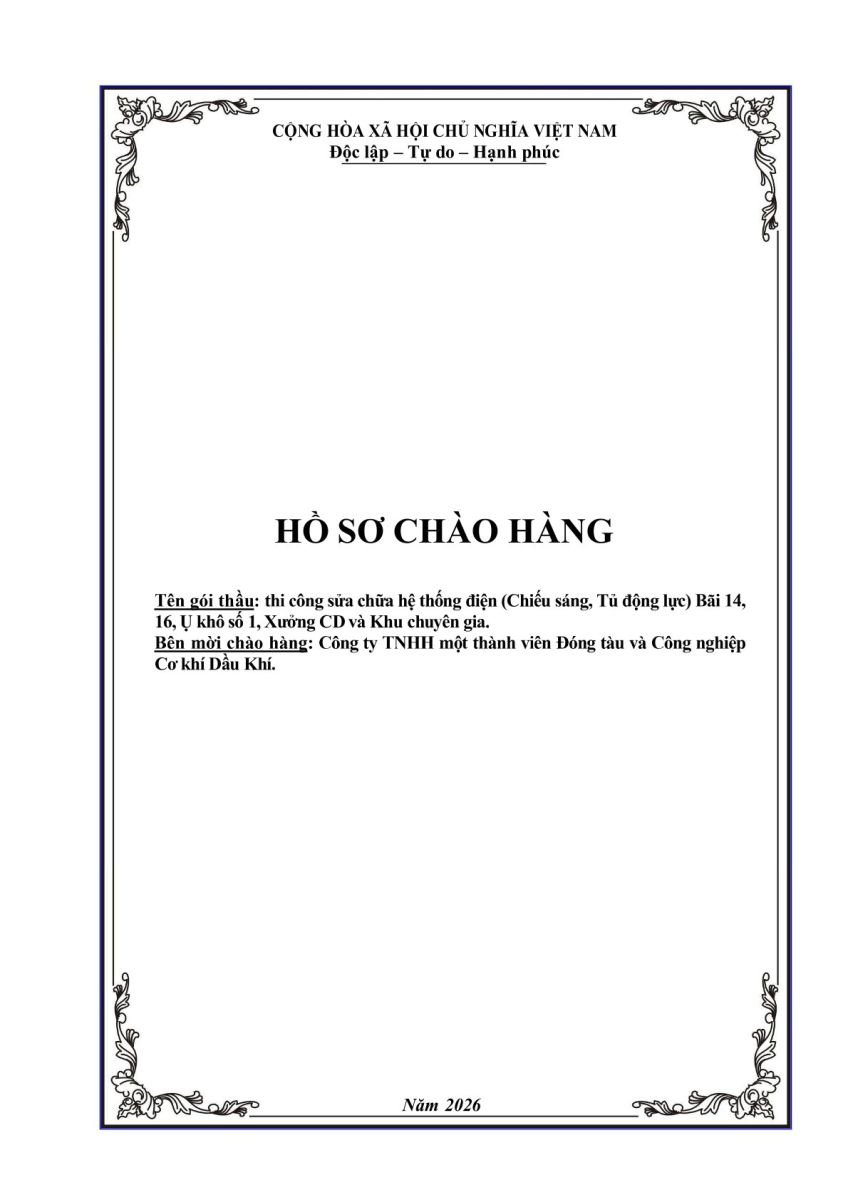 CỘNG HÒA XÃ HỘI CHỦ NGHĨA VIỆT NAM
Độc lập – Tự do – Hạnh phúc

HỒ SƠ CHÀO HÀNG

Tên gói thầu: thi công sửa chữa hệ thống điện (Chiếu sáng, Tủ động lực) Bãi 14, 16, Ụ khô số 1, Xưởng CD và Khu chuyên gia.
Bên mời chào hàng: Công ty TNHH một thành viên Đóng tàu và Công nghiệp Cơ khí Dầu Khí.

Năm 2026